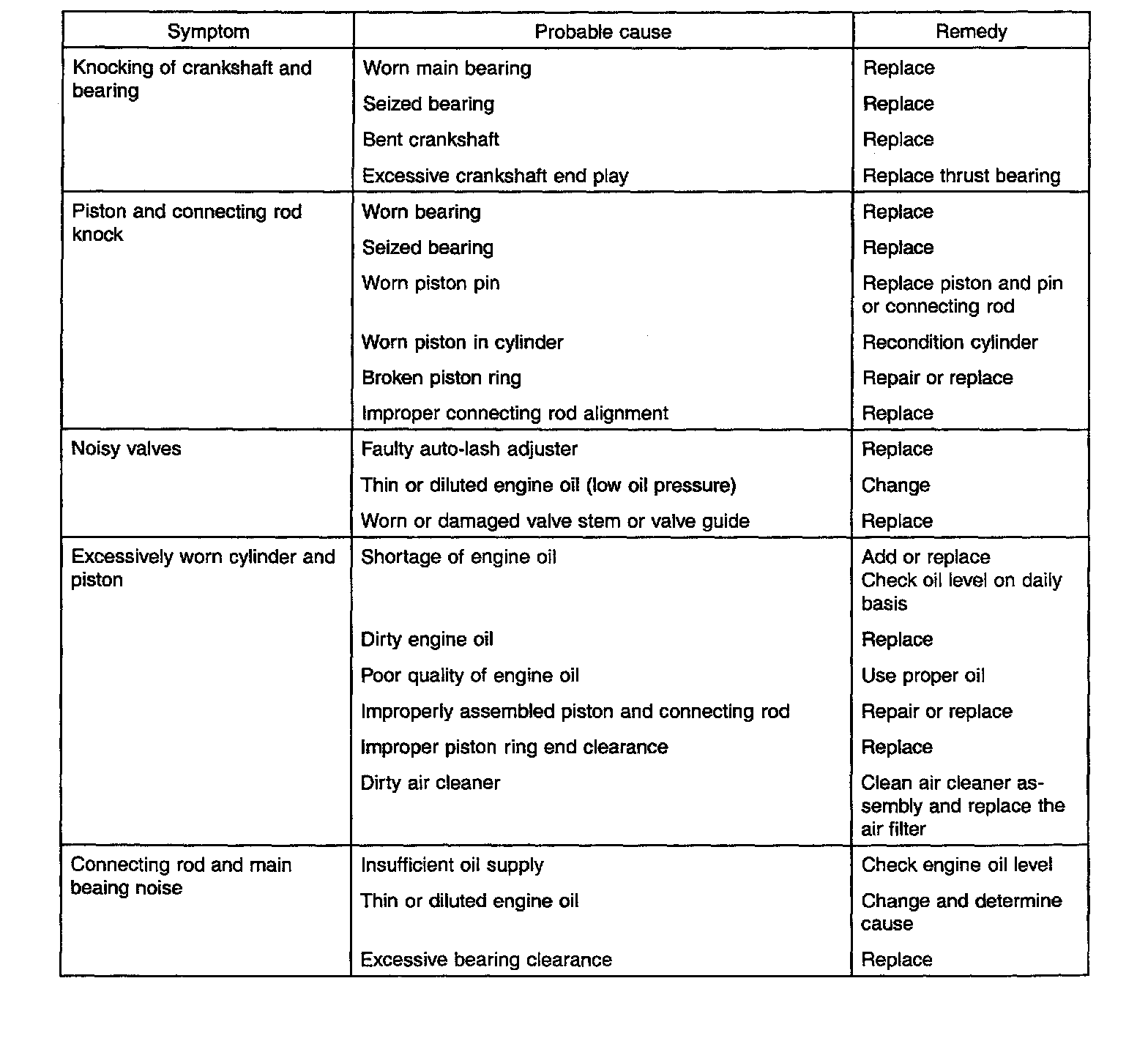 | Symptom | Probable cause | Remedy |
|---|---|---|
| Knocking of crankshaft and bearing | Worn main bearing | Replace |
| | Seized bearing | Replace |
| | Bent crankshaft | Replace |
| | Excessive crankshaft end play | Replace thrust bearing |
| Piston and connecting rod knock | Worn bearing | Replace |
| | Seized bearing | Replace |
| | Worn piston pin | Replace piston and pin or connecting rod |
| | Worn piston in cylinder | Recondition cylinder |
| | Broken piston ring | Repair or replace |
| | Improper connecting rod alignment | Replace |
| Noisy valves | Faulty auto-lash adjuster | Replace |
| | Thin or diluted engine oil (low oil pressure) | Change |
| | Worn or damaged valve stem or valve guide | Replace |
| Excessively worn cylinder and piston | Shortage of engine oil | Add or replace Check oil level on daily basis |
| | Dirty engine oil | Replace |
| | Poor quality of engine oil | Use proper oil |
| | Improperly assembled piston and connecting rod | Repair or replace |
| | Improper piston ring end clearance | Replace |
| | Dirty air cleaner | Clean air cleaner assembly and replace the air filter |
| Connecting rod and main beaing noise | Insufficient oil supply | Check engine oil level |
| | Thin or diluted engine oil | Change and determine cause |
| | Excessive bearing clearance | Replace |